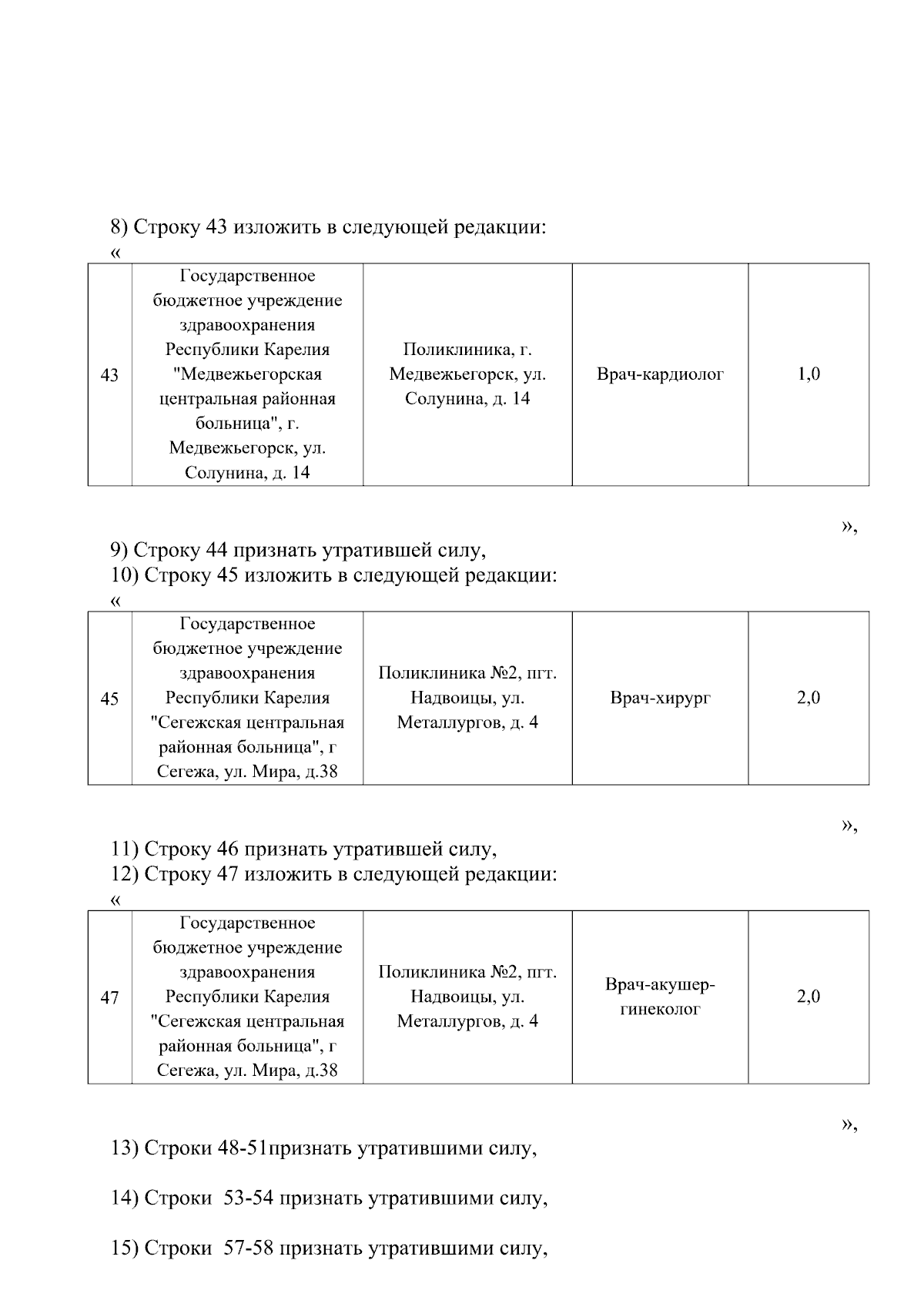 8) Строку 43 изложить в следующей редакции:

«

| 43 | Государственное бюджетное учреждение здравоохранения Республики Карелия "Медвежьегорская центральная районная больница", г. Медвежьегорск, ул. Солунина, д. 14 | Поликлиника, г. Медвежьегорск, ул. Солунина, д. 14 | Врач-кардиолог | 1,0 |
|---|---|---|---|---|

»,

9) Строку 44 признать утратившей силу,

10) Строку 45 изложить в следующей редакции:

«

| 45 | Государственное бюджетное учреждение здравоохранения Республики Карелия "Сегежская центральная районная больница", г Сегежа, ул. Мира, д.38 | Поликлиника №2, пгт. Надвоицы, ул. Металлургов, д. 4 | Врач-хирург | 2,0 |
|---|---|---|---|---|

»,

11) Строку 46 признать утратившей силу,

12) Строку 47 изложить в следующей редакции:

«

| 47 | Государственное бюджетное учреждение здравоохранения Республики Карелия "Сегежская центральная районная больница", г Сегежа, ул. Мира, д.38 | Поликлиника №2, пгт. Надвоицы, ул. Металлургов, д. 4 | Врач-акушер-гинеколог | 2,0 |
|---|---|---|---|---|

»,

13) Строки 48-51признать утратившими силу,

14) Строки 53-54 признать утратившими силу,

15) Строки 57-58 признать утратившими силу,